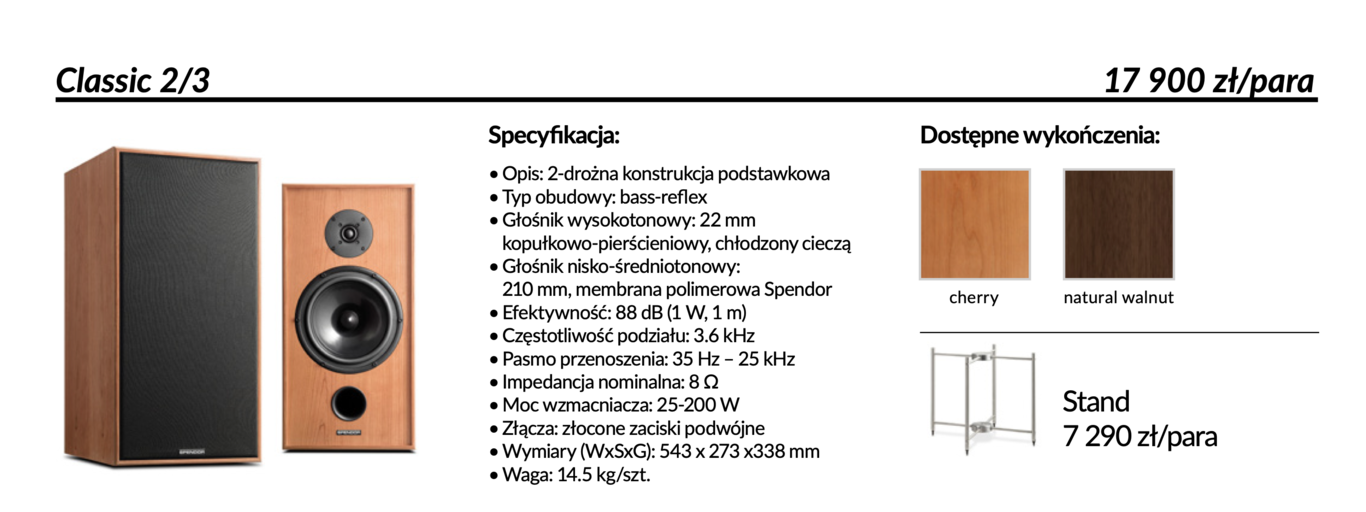 Classic 2/3

17 900 zł/para

SPENDOR

SPENDOR

Specyfikacja:

• Opis: 2-drożna konstrukcja podstawkowa
• Typ obudowy: bass-reflex
• Głośnik wysokotonowy: 22 mm kopułkowo-pierścieniowy, chłodzony cieczą
• Głośnik nisko-średniotonowy: 210 mm, membrana polimerowa Spendor
• Efektywność: 88 dB (1 W, 1 m)
• Częstotliwość podziału: 3.6 kHz
• Pasmo przenoszenia: 35 Hz – 25 kHz
• Impedancja nominalna: 8 Ω
• Moc wzmacniacza: 25-200 W
• Złącza: złocone zaciski podwójne
• Wymiary (WxSxG): 543 x 273 x338 mm
• Waga: 14.5 kg/szt.

Dostępne wykończenia:

cherry

natural walnut

Stand
7 290 zł/para